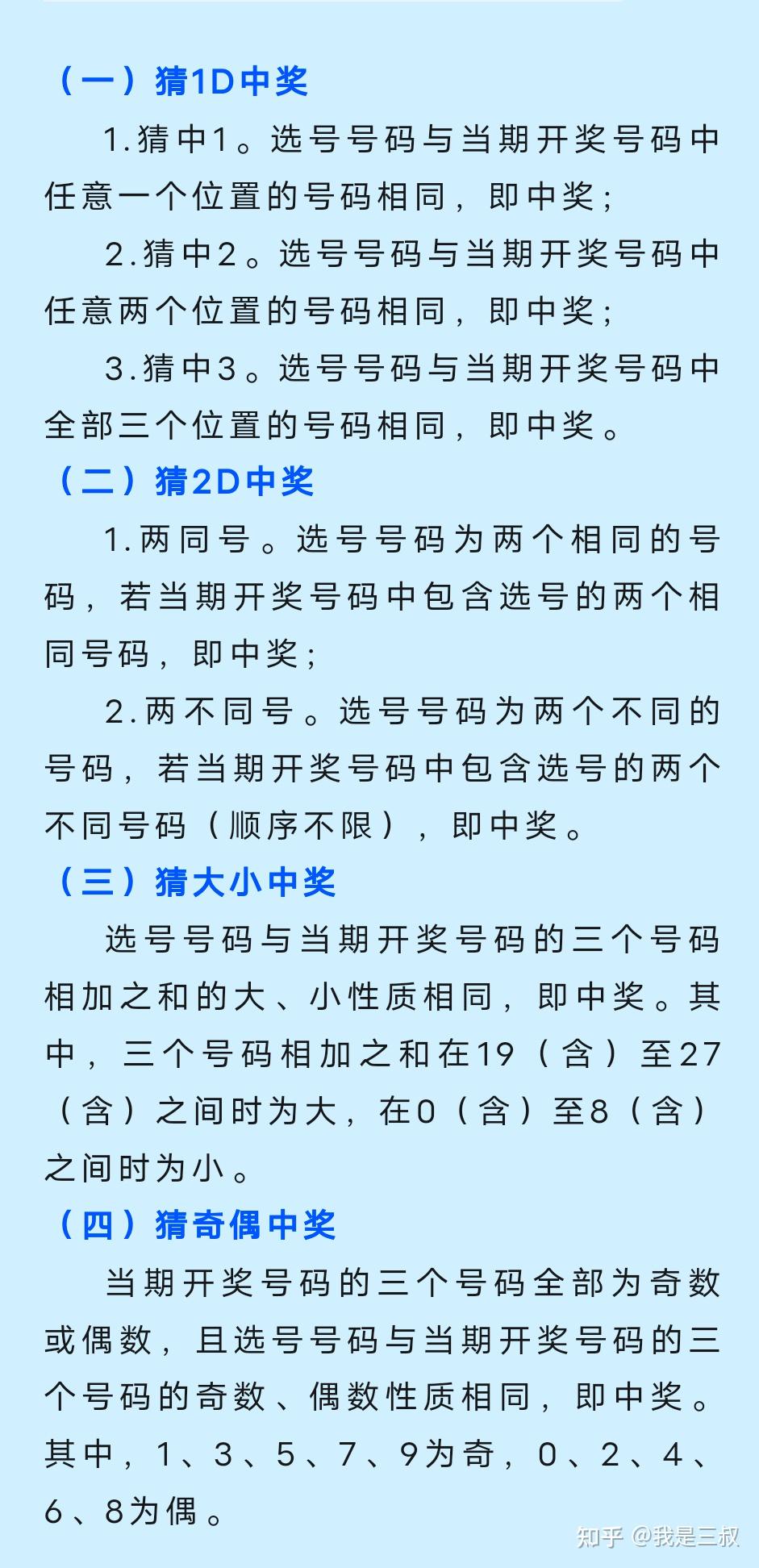 （一）猜1D中奖

1.猜中1。选号号码与当期开奖号码中任意一个位置的号码相同，即中奖；

2.猜中2。选号号码与当期开奖号码中任意两个位置的号码相同，即中奖；

3.猜中3。选号号码与当期开奖号码中全部三个位置的号码相同，即中奖。

（二）猜2D中奖

1.两同号。选号号码为两个相同的号码，若当期开奖号码中包含选号的两个相同号码，即中奖；

2.两不同号。选号号码为两个不同的号码，若当期开奖号码中包含选号的两个不同号码（顺序不限），即中奖。

（三）猜大小中奖

选号号码与当期开奖号码的三个号码相加之和的大、小性质相同，即中奖。其中，三个号码相加之和在19（含）至27（含）之间时为大，在0（含）至8（含）之间时为小。

（四）猜奇偶中奖

当期开奖号码的三个号码全部为奇数或偶数，且选号号码与当期开奖号码的三个号码的奇数、偶数性质相同，即中奖。其中，1、3、5、7、9为奇，0、2、4、6、8为偶。

知乎 @我是三叔